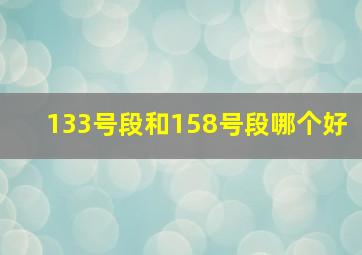 133号段和158号段哪个好